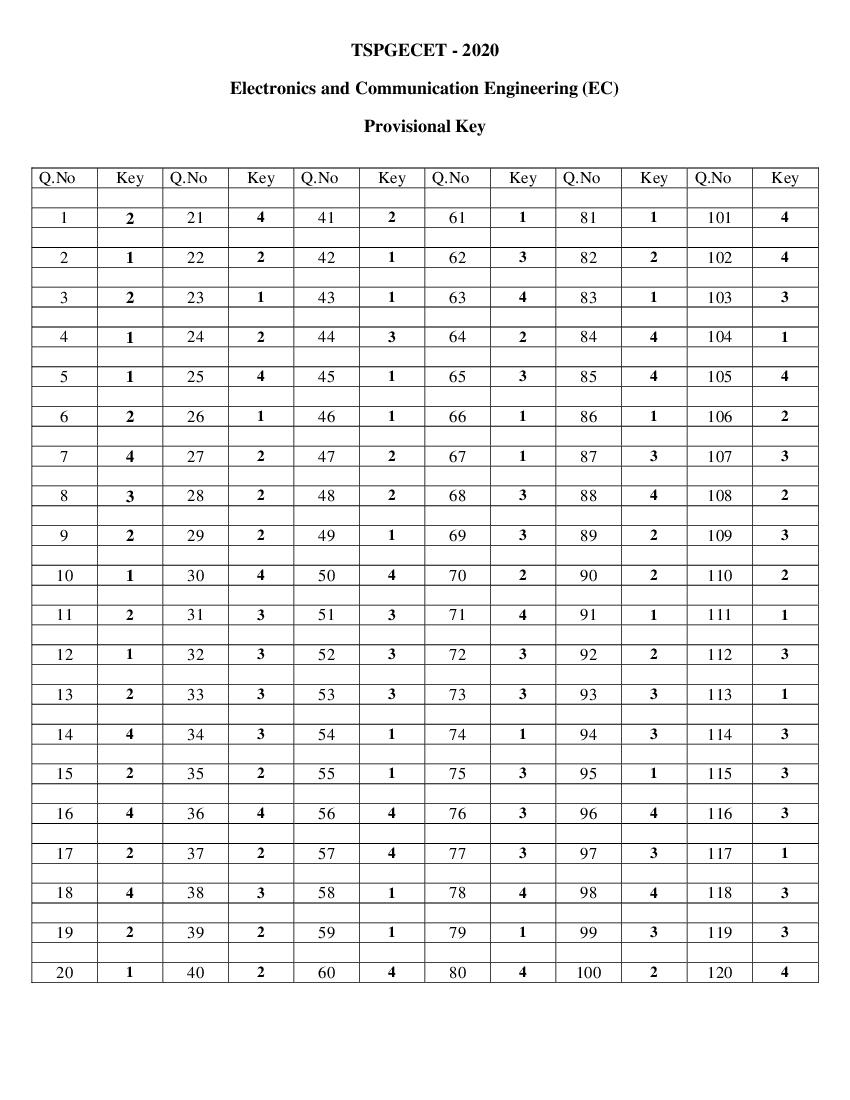 TSPGECET - 2020

Electronics and Communication Engineering (EC)

Provisional Key

| Q.No | Key | Q.No | Key | Q.No | Key | Q.No | Key | Q.No | Key | Q.No | Key |
|---|---|---|---|---|---|---|---|---|---|---|---|
| 1 | 2 | 21 | 4 | 41 | 2 | 61 | 1 | 81 | 1 | 101 | 4 |
| 2 | 1 | 22 | 2 | 42 | 1 | 62 | 3 | 82 | 2 | 102 | 4 |
| 3 | 2 | 23 | 1 | 43 | 1 | 63 | 4 | 83 | 1 | 103 | 3 |
| 4 | 1 | 24 | 2 | 44 | 3 | 64 | 2 | 84 | 4 | 104 | 1 |
| 5 | 1 | 25 | 4 | 45 | 1 | 65 | 3 | 85 | 4 | 105 | 4 |
| 6 | 2 | 26 | 1 | 46 | 1 | 66 | 1 | 86 | 1 | 106 | 2 |
| 7 | 4 | 27 | 2 | 47 | 2 | 67 | 1 | 87 | 3 | 107 | 3 |
| 8 | 3 | 28 | 2 | 48 | 2 | 68 | 3 | 88 | 4 | 108 | 2 |
| 9 | 2 | 29 | 2 | 49 | 1 | 69 | 3 | 89 | 2 | 109 | 3 |
| 10 | 1 | 30 | 4 | 50 | 4 | 70 | 2 | 90 | 2 | 110 | 2 |
| 11 | 2 | 31 | 3 | 51 | 3 | 71 | 4 | 91 | 1 | 111 | 1 |
| 12 | 1 | 32 | 3 | 52 | 3 | 72 | 3 | 92 | 2 | 112 | 3 |
| 13 | 2 | 33 | 3 | 53 | 3 | 73 | 3 | 93 | 3 | 113 | 1 |
| 14 | 4 | 34 | 3 | 54 | 1 | 74 | 1 | 94 | 3 | 114 | 3 |
| 15 | 2 | 35 | 2 | 55 | 1 | 75 | 3 | 95 | 1 | 115 | 3 |
| 16 | 4 | 36 | 4 | 56 | 4 | 76 | 3 | 96 | 4 | 116 | 3 |
| 17 | 2 | 37 | 2 | 57 | 4 | 77 | 3 | 97 | 3 | 117 | 1 |
| 18 | 4 | 38 | 3 | 58 | 1 | 78 | 4 | 98 | 4 | 118 | 3 |
| 19 | 2 | 39 | 2 | 59 | 1 | 79 | 1 | 99 | 3 | 119 | 3 |
| 20 | 1 | 40 | 2 | 60 | 4 | 80 | 4 | 100 | 2 | 120 | 4 |